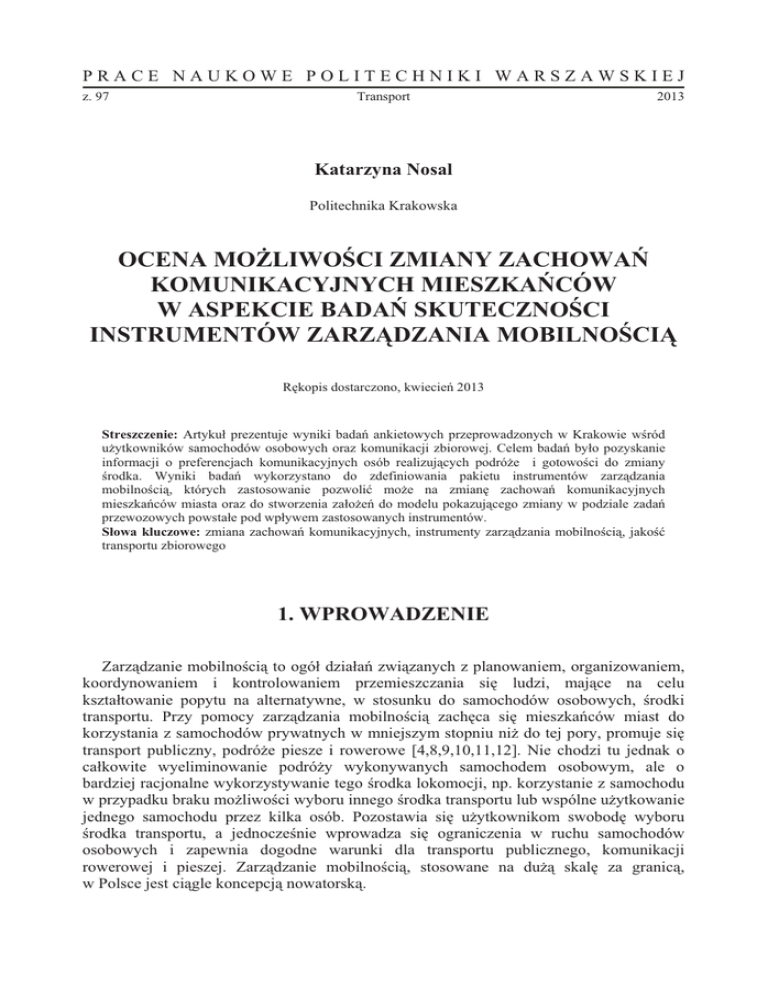 PRACE NAUKOWE POLITECHNIKI WARSZAWSKIEJ

z. 97 Transport 2013

Katarzyna Nosal

Politechnika Krakowska

OCENA MOŻLIWOŚCI ZMIANY ZACHOWAŃ KOMUNIKACYJNYCH MIESZKAŃCÓW W ASPEKCIE BADAŃ SKUTECZNOŚCI INSTRUMENTÓW ZARZĄDZANIA MOBILNOŚCIĄ

Rękopis dostarczono, kwiecień 2013

Streszczenie: Artykuł prezentuje wyniki badań ankietowych przeprowadzonych w Krakowie wśród użytkowników samochodów osobowych oraz komunikacji zbiorowej. Celem badań było pozyskanie informacji o preferencjach komunikacyjnych osób realizujących podróże i gotowości do zmiany środka. Wyniki badań wykorzystano do zdefiniowania pakietu instrumentów zarządzania mobilnością, których zastosowanie pozwolić może na zmianę zachowań komunikacyjnych mieszkańców miasta oraz do stworzenia założeń do modelu pokazującego zmiany w podziale zadań przewozowych powstałe pod wpływem zastosowanych instrumentów.
Słowa kluczowe: zmiana zachowań komunikacyjnych, instrumenty zarządzania mobilnością, jakość transportu zbiorowego

1. WPROWADZENIE

Zarządzanie mobilnością to ogół działań związanych z planowaniem, organizowaniem, koordynowaniem i kontrolowaniem przemieszczania się ludzi, mające na celu kształtowanie popytu na alternatywne, w stosunku do samochodów osobowych, środki transportu. Przy pomocy zarządzania mobilnością zachęca się mieszkańców miast do korzystania z samochodów prywatnych w mniejszym stopniu niż do tej pory, promuje się transport publiczny, podróże piesze i rowerowe [4,8,9,10,11,12]. Nie chodzi tu jednak o całkowite wyeliminowanie podróży wykonywanych samochodem osobowym, ale o bardziej racjonalne wykorzystywanie tego środka lokomocji, np. korzystanie z samochodu w przypadku braku możliwości wyboru innego środka transportu lub wspólne użytkowanie jednego samochodu przez kilka osób. Pozostawia się użytkownikom swobodę wyboru środka transportu, a jednocześnie wprowadza się ograniczenia w ruchu samochodów osobowych i zapewnia dogodne warunki dla transportu publicznego, komunikacji rowerowej i pieszej. Zarządzanie mobilnością, stosowane na dużą skalę za granicą, w Polsce jest ciągle koncepcją nowatorską.